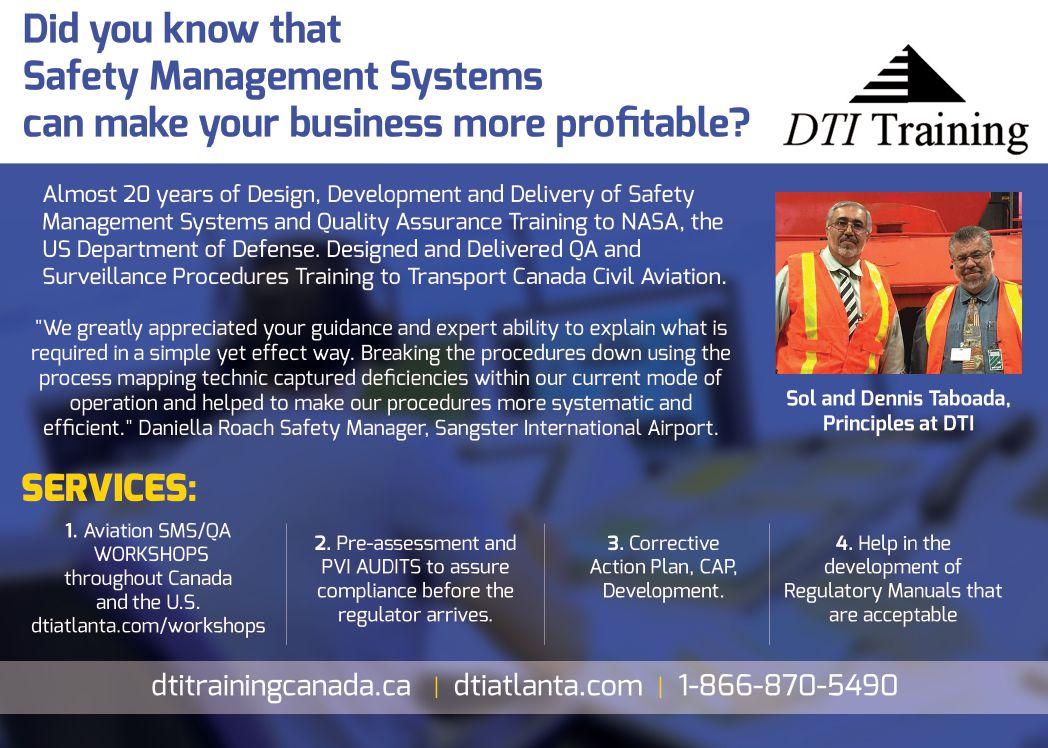 Did you know that
Safety Management Systems
can make your business more profitable?

DTI Training

Almost 20 years of Design, Development and Delivery of Safety Management Systems and Quality Assurance Training to NASA, the US Department of Defense. Designed and Delivered QA and Surveillance Procedures Training to Transport Canada Civil Aviation.

"We greatly appreciated your guidance and expert ability to explain what is required in a simple yet effect way. Breaking the procedures down using the process mapping technic captured deficiencies within our current mode of operation and helped to make our procedures more systematic and efficient." Daniella Roach Safety Manager, Sangster International Airport.

Sol and Dennis Taboada,
Principles at DTI

SERVICES:

1. Aviation SMS/QA WORKSHOPS throughout Canada and the U.S. dtiatlanta.com/workshops

2. Pre-assessment and PVI AUDITS to assure compliance before the regulator arrives.

3. Corrective Action Plan, CAP, Development.

4. Help in the development of Regulatory Manuals that are acceptable

dtitrainingcanada.ca | dtiatlanta.com | 1-866-870-5490